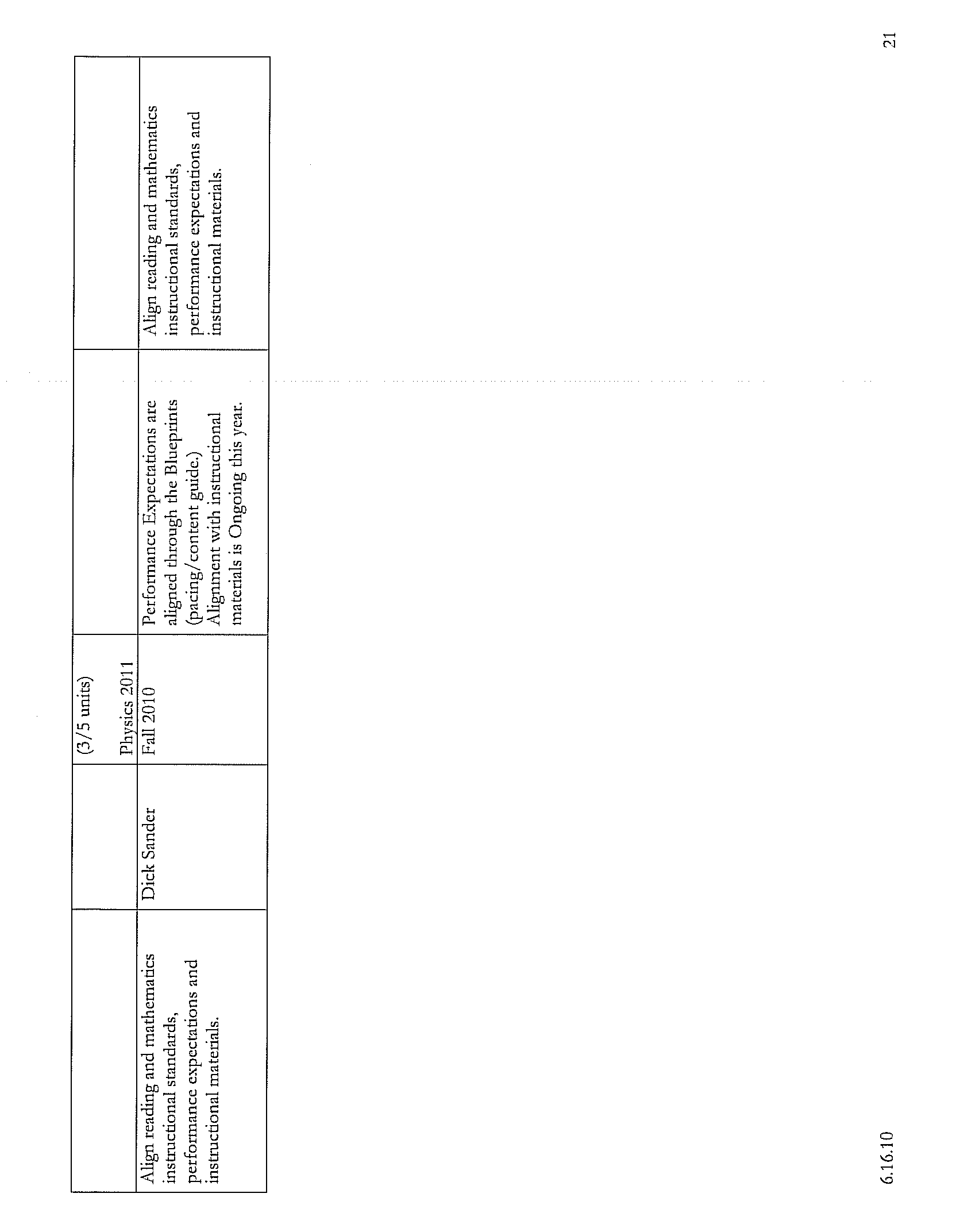 | | | (3/5 units) Physics 2011 | | |
|---|---|---|---|---|
| Align reading and mathematics instructional standards, performance expectations and instructional materials. | Dick Sander | Fall 2010 | Performance Expectations are aligned through the Blueprints (pacing/content guide.) Alignment with instructional materials is Ongoing this year. | Align reading and mathematics instructional standards, performance expectations and instructional materials. |

6.16.10

21